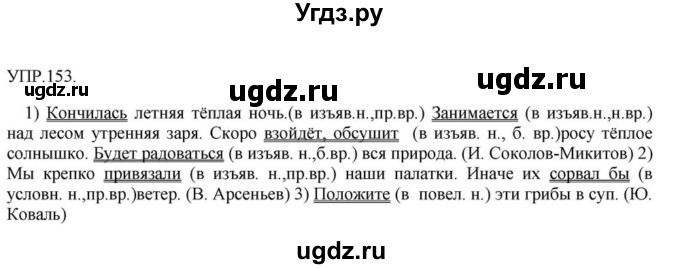 Угдз.ру

УПР.153.
ugdz.ru ugdz.ru ugdz.ru

1) Кончилась летняя тёплая ночь.(в изъяв.н.,пр.вр.) Занимается (в изъяв.н.,н.вр.) над лесом утренняя заря. Скоро взойдёт, обсушит (в изъяв. н., б. вр.)росу тёплое солнышко. Будет радоваться (в изъяв. н.,б.вр.) вся природа. (И. Соколов-Микитов) 2) Мы крепко привязали (в изъяв. н.,пр.вр.) наши палатки. Иначе их сорвал бы (в условн. н.,пр.вр.)ветер. (В. Арсеньев) 3) Положите (в повел. н.) эти грибы в суп. (Ю. Коваль)

ugdz.ru